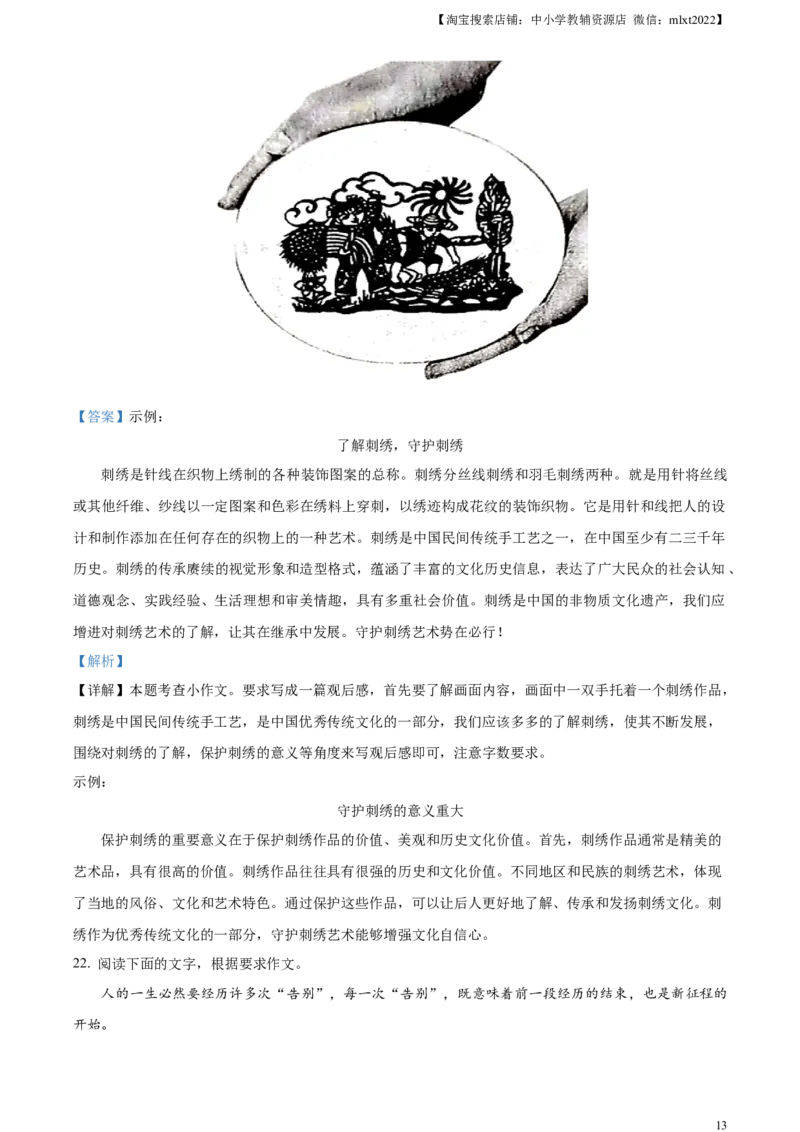 【淘宝搜索店铺：中小学教辅资源店 微信：mlxt2022】

【答案】示例：

了解刺绣，守护刺绣

刺绣是针线在织物上绣制的各种装饰图案的总称。刺绣分丝线刺绣和羽毛刺绣两种。就是用针将丝线或其他纤维、纱线以一定图案和色彩在绣料上穿刺，以绣迹构成花纹的装饰织物。它是用针和线把人的设计和制作添加在任何存在的织物上的一种艺术。刺绣是中国民间传统手工艺之一，在中国至少有二三千年历史。刺绣的传承赓续的视觉形象和造型格式，蕴涵了丰富的文化历史信息，表达了广大民众的社会认知、道德观念、实践经验、生活理想和审美情趣，具有多重社会价值。刺绣是中国的非物质文化遗产，我们应增进对刺绣艺术的了解，让其在继承中发展。守护刺绣艺术势在必行！

【解析】

【详解】本题考查小作文。要求写成一篇观后感，首先要了解画面内容，画面中一双手托着一个刺绣作品，刺绣是中国民间传统手工艺，是中国优秀传统文化的一部分，我们应该多多的了解刺绣，使其不断发展，围绕对刺绣的了解，保护刺绣的意义等角度来写观后感即可，注意字数要求。

示例：

守护刺绣的意义重大

保护刺绣的重要意义在于保护刺绣作品的价值、美观和历史文化价值。首先，刺绣作品通常是精美的艺术品，具有很高的价值。刺绣作品往往具有很强的历史和文化价值。不同地区和民族的刺绣艺术，体现了当地的风俗、文化和艺术特色。通过保护这些作品，可以让后人更好地了解、传承和发扬刺绣文化。刺绣作为优秀传统文化的一部分，守护刺绣艺术能够增强文化自信心。

22. 阅读下面的文字，根据要求作文。

人的一生必然要经历许多次“告别”，每一次“告别”，既意味着前一段经历的结束，也是新征程的开始。

13